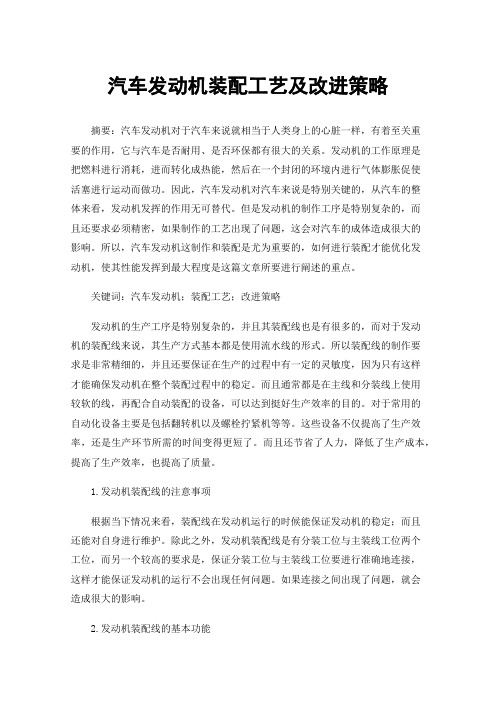 汽车发动机装配工艺及改进策略

摘要：汽车发动机对于汽车来说就相当于人类身上的心脏一样，有着至关重要的作用，它与汽车是否耐用、是否环保都有很大的关系。发动机的工作原理是把燃料进行消耗，进而转化成热能，然后在一个封闭的环境内进行气体膨胀促使活塞进行运动而做功。因此，汽车发动机对汽车来说是特别关键的，从汽车的整体来看，发动机发挥的作用无可替代。但是发动机的制作工序是特别复杂的，而且还要求必须精密，如果制作的工艺出现了问题，这会对汽车的成体造成很大的影响。所以，汽车发动机这制作和装配是尤为重要的，如何进行装配才能优化发动机，使其性能发挥到最大程度是这篇文章所要进行阐述的重点。

关键词：汽车发动机；装配工艺；改进策略

发动机的生产工序是特别复杂的，并且其装配线也是有很多的，而对于发动机的装配线来说，其生产方式基本都是使用流水线的形式。所以装配线的制作要求是非常精细的，并且还要保证在生产的过程中有一定的灵敏度，因为只有这样才能确保发动机在整个装配过程中的稳定。而且通常都是在主线和分装线上使用较软的线，再配合自动装配的设备，可以达到挺好生产效率的目的。对于常用的自动化设备主要是包括翻转机以及螺栓拧紧机等等。这些设备不仅提高了生产效率，还是生产环节所需的时间变得更短了。而且还节省了人力，降低了生产成本，提高了生产效率，也提高了质量。

1. 发动机装配线的注意事项

根据当下情况来看，装配线在发动机运行的时候能保证发动机的稳定；而且还能对自身进行维护。除此之外，发动机装配线是有分装工位与主装线工位两个工位，而另一个较高的要求是，保证分装工位与主装线工位要进行准确地连接，这样才能保证发动机的运行不会出现任何问题。如果连接之间出现了问题，就会造成很大的影响。

2. 发动机装配线的基本功能